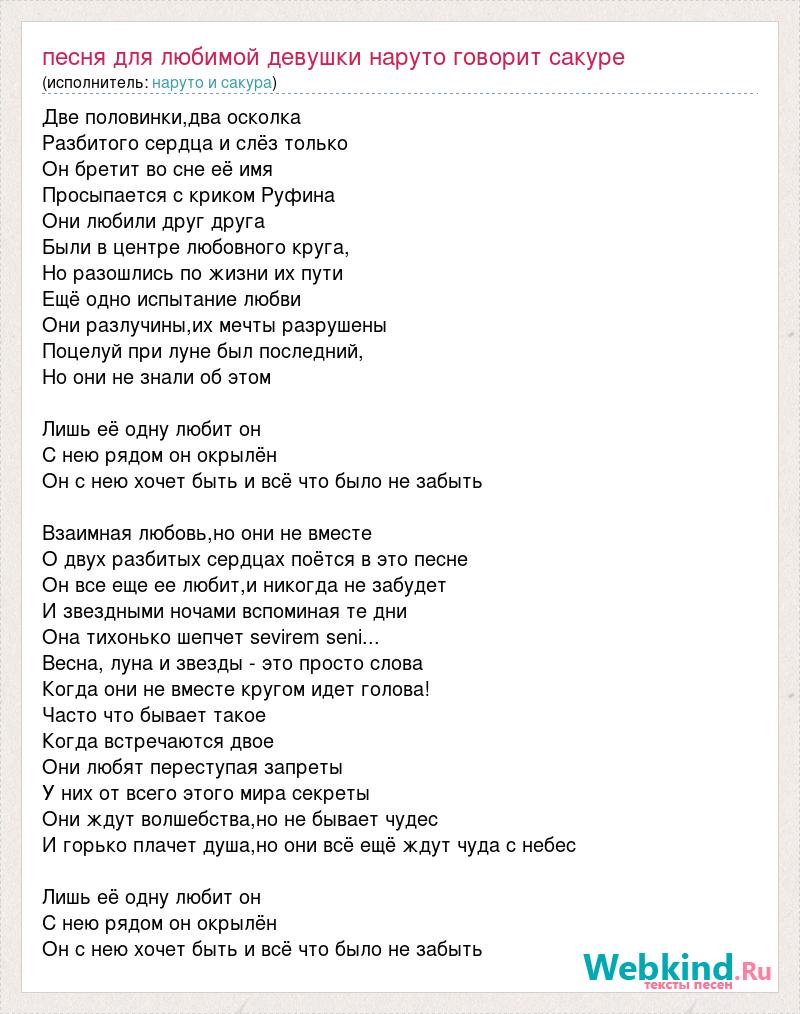 песня для любимой девушки наруто говорит сакуре
(исполнитель: наруто и сакура)

Две половинки,два осколка
Разбитого сердца и слёз только
Он бретит во сне её имя
Просыпается с криком Руфина
Они любили друг друга
Были в центре любовного круга,
Но разошлись по жизни их пути
Ещё одно испытание любви
Они разлучины,их мечты разрушены
Поцелуй при луне был последний,
Но они не знали об этом

Лишь её одну любит он
С нею рядом он окрылён
Он с нею хочет быть и всё что было не забыть

Взаимная любовь,но они не вместе
О двух разбитых сердцах поётся в это песне
Он все еще ее любит,и никогда не забудет
И звездными ночами вспоминая те дни
Она тихонько шепчет sevirem seni...
Весна, луна и звезды - это просто слова
Когда они не вместе кругом идет голова!
Часто что бывает такое
Когда встречаются двое
Они любят переступая запреты
У них от всего этого мира секреты
Они ждут волшебства,но не бывает чудес
И горько плачет душа,но они всё ещё ждут чуда с небес

Лишь её одну любит он
С нею рядом он окрылён
Он с нею хочет быть и всё что было не забыть

Webkind.Ru
тексты песен